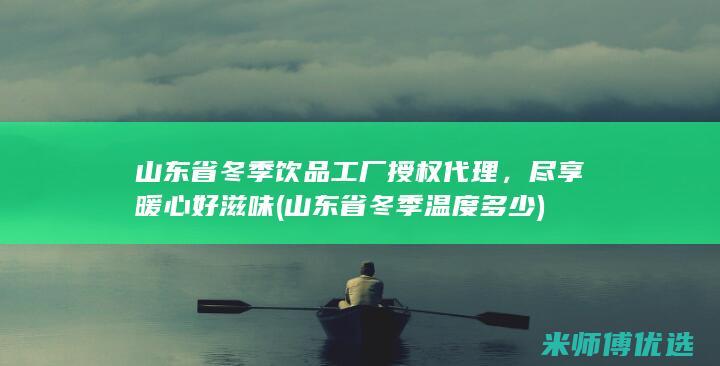 山东省冬季饮品工厂授权代理，尽享暖心好滋味(山东省冬季温度多少)

米师傅优选